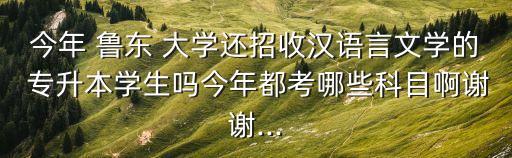 今年 鲁东 大学还招收汉语言文学的专升本学生吗今年都考哪些科目啊谢谢...